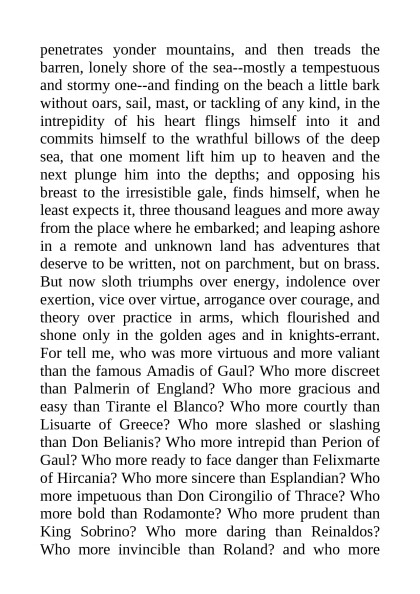 penetrates yonder mountains, and then treads the barren, lonely shore of the sea--mostly a tempestuous and stormy one--and finding on the beach a little bark without oars, sail, mast, or tackling of any kind, in the intrepidity of his heart flings himself into it and commits himself to the wrathful billows of the deep sea, that one moment lift him up to heaven and the next plunge him into the depths; and opposing his breast to the irresistible gale, finds himself, when he least expects it, three thousand leagues and more away from the place where he embarked; and leaping ashore in a remote and unknown land has adventures that deserve to be written, not on parchment, but on brass. But now sloth triumphs over energy, indolence over exertion, vice over virtue, arrogance over courage, and theory over practice in arms, which flourished and shone only in the golden ages and in knights-errant. For tell me, who was more virtuous and more valiant than the famous Amadis of Gaul? Who more discreet than Palmerin of England? Who more gracious and easy than Tirante el Blanco? Who more courtly than Lisuarte of Greece? Who more slashed or slashing than Don Belianis? Who more intrepid than Perion of Gaul? Who more ready to face danger than Felixmarte of Hircania? Who more sincere than Esplandian? Who more impetuous than Don Cirongilio of Thrace? Who more bold than Rodamonte? Who more prudent than King Sobrino? Who more daring than Reinaldos? Who more invincible than Roland? and who more